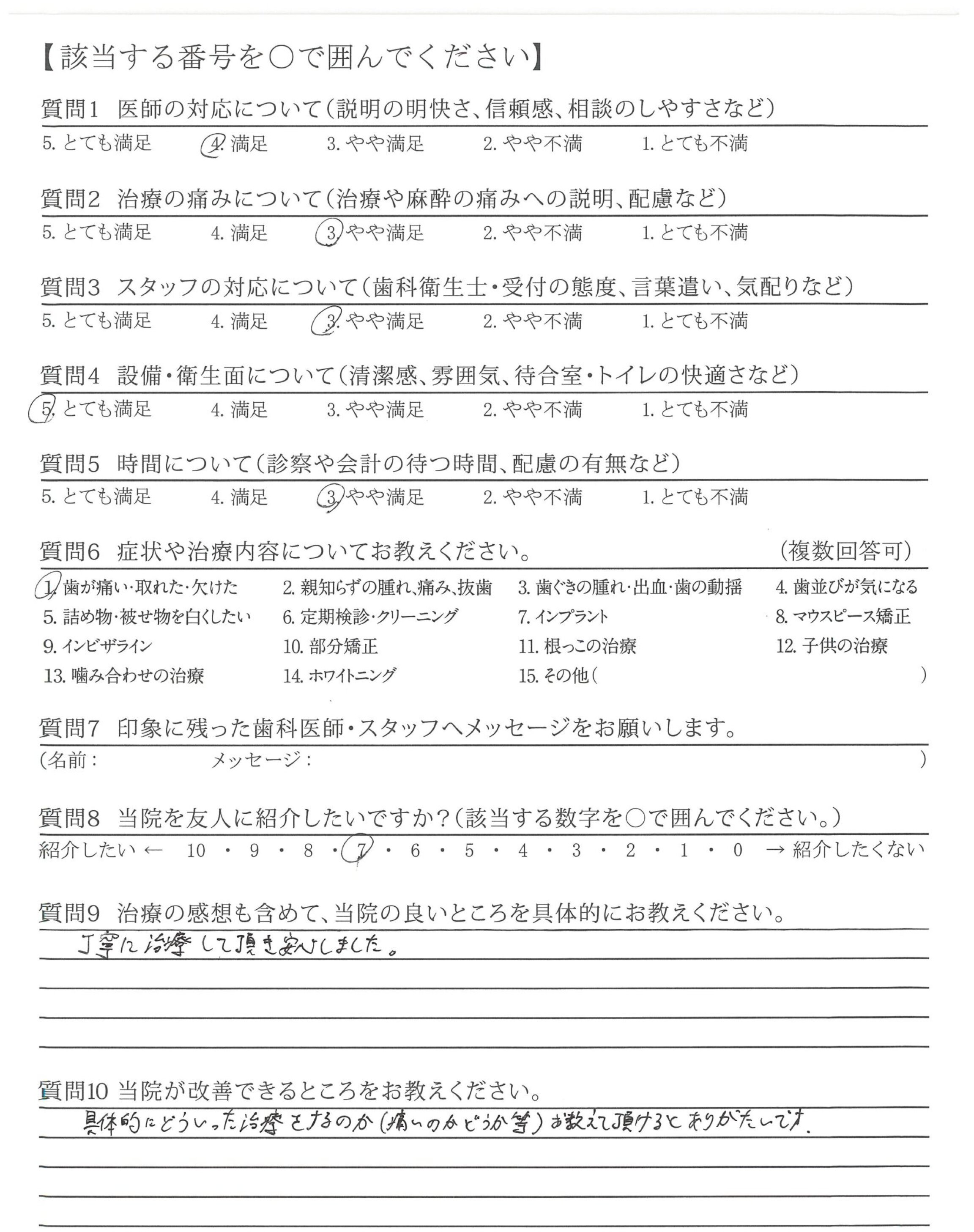 【該当する番号を○で囲んでください】

質問1　医師の対応について（説明の明快さ、信頼感、相談のしやすさなど）

5. とても満足　4. 満足　3. やや満足　2. やや不満　1. とても不満

質問2　治療の痛みについて（治療や麻酔の痛みへの説明、配慮など）

5. とても満足　4. 満足　3. やや満足　2. やや不満　1. とても不満

質問3　スタッフの対応について（歯科衛生士・受付の態度、言葉遣い、気配りなど）

5. とても満足　4. 満足　3. やや満足　2. やや不満　1. とても不満

質問4　設備・衛生面について（清潔感、雰囲気、待合室・トイレの快適さなど）

5. とても満足　4. 満足　3. やや満足　2. やや不満　1. とても不満

質問5　時間について（診察や会計の待つ時間、配慮の有無など）

5. とても満足　4. 満足　3. やや満足　2. やや不満　1. とても不満

質問6　症状や治療内容についてお教えください。　（複数回答可）

1. 歯が痛い・取れた・欠けた　2. 親知らずの腫れ、痛み、抜歯　3. 歯ぐきの腫れ・出血・歯の動揺　4. 歯並びが気になる
5. 詰め物・被せ物を白くしたい　6. 定期検診・クリーニング　7. インプラント　8. マウスピース矯正
9. インビザライン　10. 部分矯正　11. 根っこの治療　12. 子供の治療
13. 噛み合わせの治療　14. ホワイトニング　15. その他（　）

質問7　印象に残った歯科医師・スタッフへメッセージをお願いします。
（名前：　メッセージ：　）

質問8　当院を友人に紹介したいですか？（該当する数字を○で囲んでください。）
紹介したい ← 10 ・ 9 ・ 8 ・ 7 ・ 6 ・ 5 ・ 4 ・ 3 ・ 2 ・ 1 ・ 0 → 紹介したくない

質問9　治療の感想も含めて、当院の良いところを具体的にお教えください。
丁寧に治療して頂き安心しました。

質問10　当院が改善できるところをお教えください。
具体的にどういった治療をするのか（痛いのかどうか等）お教えて頂けるとありがたいです。